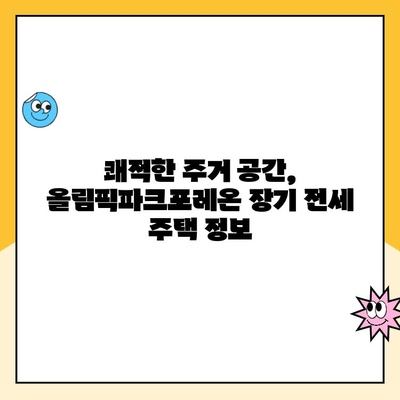 쾌적한 주거 공간,
올림픽파크포레온 장기 전세
주택 정보